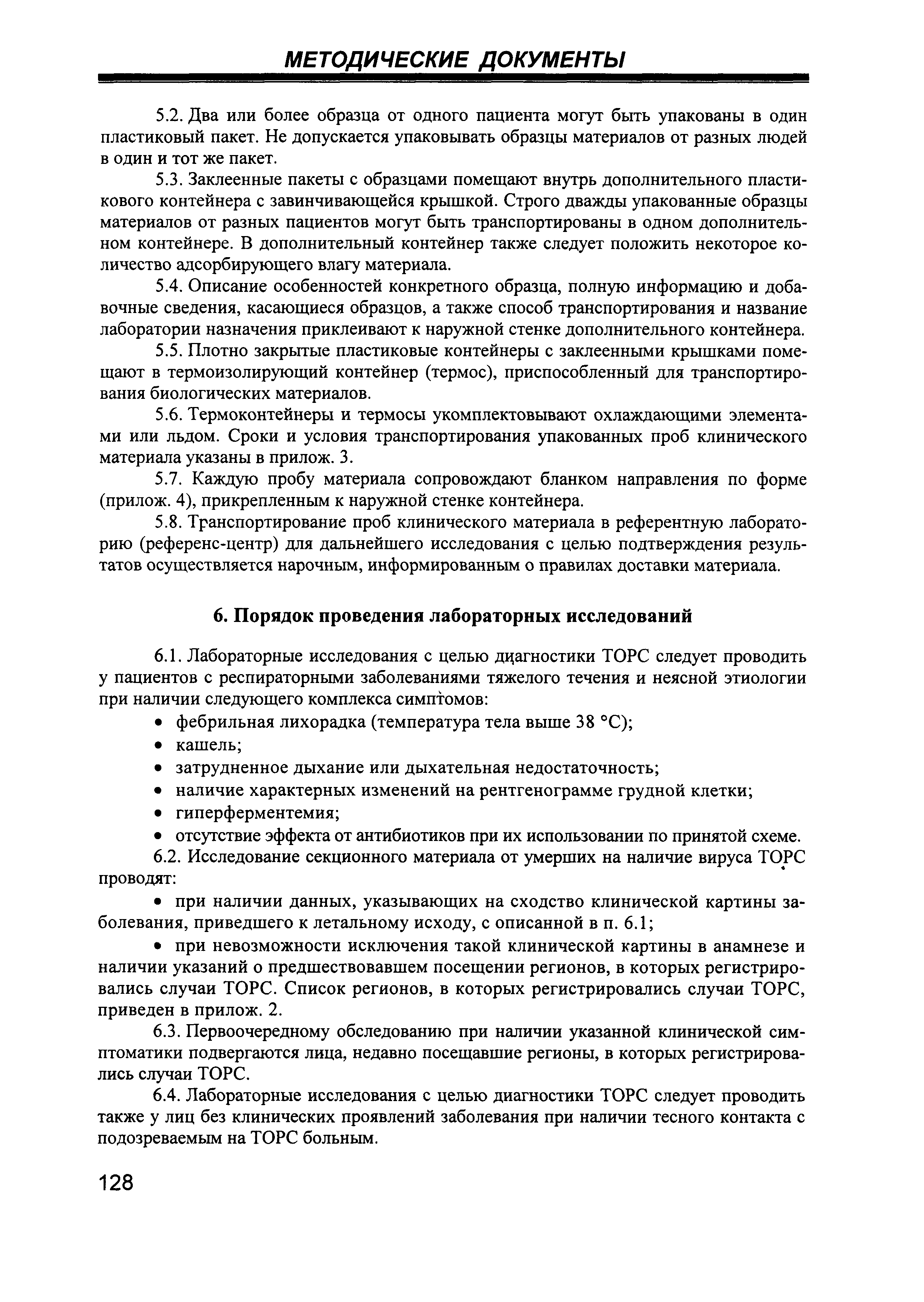 МЕТОДИЧЕСКИЕ ДОКУМЕНТЫ

5.2. Два или более образца от одного пациента могут быть упакованы в один пластиковый пакет. Не допускается упаковывать образцы материалов от разных людей в один и тот же пакет.

5.3. Заклеенные пакеты с образцами помещают внутрь дополнительного пластикового контейнера с завинчивающейся крышкой. Строго дважды упакованные образцы материалов от разных пациентов могут быть транспортированы в одном дополнительном контейнере. В дополнительный контейнер также следует положить некоторое количество адсорбирующего влагу материала.

5.4. Описание особенностей конкретного образца, полную информацию и добавочные сведения, касающиеся образцов, а также способ транспортирования и название лаборатории назначения приклеивают к наружной стенке дополнительного контейнера.

5.5. Плотно закрытые пластиковые контейнеры с заклеенными крышками помещают в термоизолирующий контейнер (термос), приспособленный для транспортирования биологических материалов.

5.6. Термоконтейнеры и термосы укомплектовывают охлаждающими элементами или льдом. Сроки и условия транспортирования упакованных проб клинического материала указаны в прилож. 3.

5.7. Каждую пробу материала сопровождают бланком направления по форме (прилож. 4), прикрепленным к наружной стенке контейнера.

5.8. Транспортирование проб клинического материала в референтную лабораторию (референс-центр) для дальнейшего исследования с целью подтверждения результатов осуществляется нарочным, информированным о правилах доставки материала.

6. Порядок проведения лабораторных исследований

6.1. Лабораторные исследования с целью диагностики ТОРС следует проводить у пациентов с респираторными заболеваниями тяжелого течения и неясной этиологии при наличии следующего комплекса симптомов:

• фебрильная лихорадка (температура тела выше 38 °С);
• кашель;
• затрудненное дыхание или дыхательная недостаточность;
• наличие характерных изменений на рентгенограмме грудной клетки;
• гиперферментемия;
• отсутствие эффекта от антибиотиков при их использовании по принятой схеме.

6.2. Исследование секционного материала от умерших на наличие вируса ТОРС проводят:

• при наличии данных, указывающих на сходство клинической картины заболевания, приведшего к летальному исходу, с описанной в п. 6.1;

• при невозможности исключения такой клинической картины в анамнезе и наличии указаний о предшествовавшем посещении регионов, в которых регистрировались случаи ТОРС. Список регионов, в которых регистрировались случаи ТОРС, приведен в прилож. 2.

6.3. Первоочередному обследованию при наличии указанной клинической симптоматики подвергаются лица, недавно посещавшие регионы, в которых регистрировались случаи ТОРС.

6.4. Лабораторные исследования с целью диагностики ТОРС следует проводить также у лиц без клинических проявлений заболевания при наличии тесного контакта с подозреваемым на ТОРС больным.

128